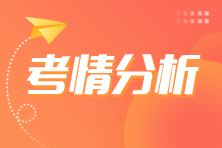 考情分析